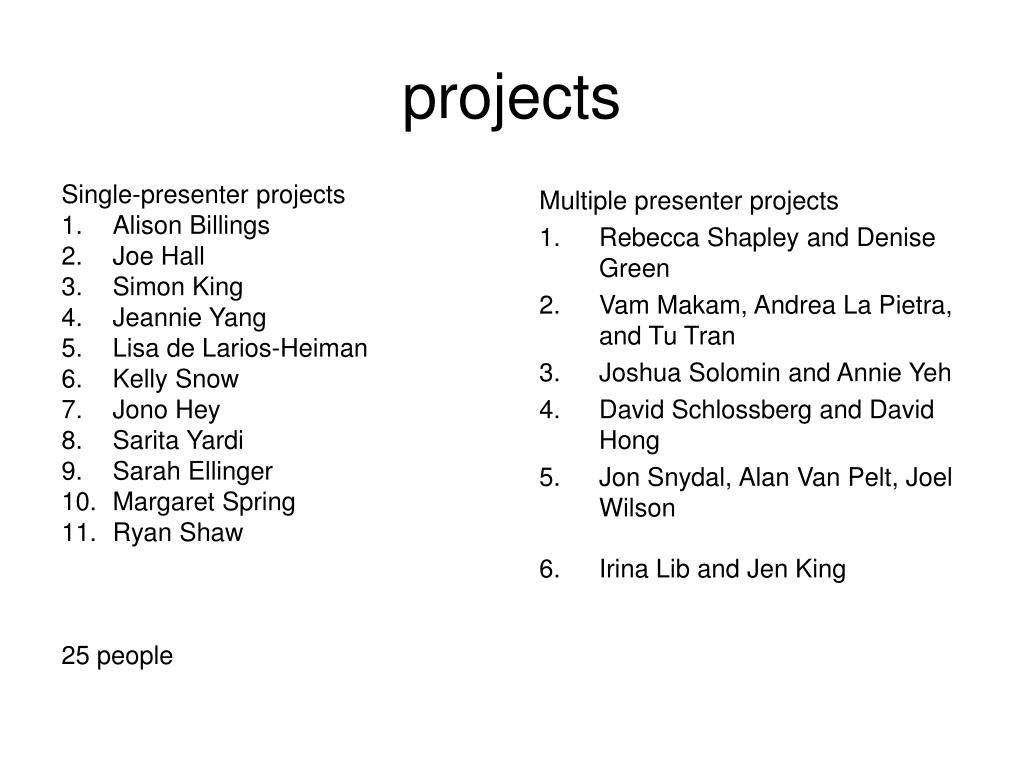 projects

Single-presenter projects
1. Alison Billings
2. Joe Hall
3. Simon King
4. Jeannie Yang
5. Lisa de Larios-Heiman
6. Kelly Snow
7. Jono Hey
8. Sarita Yardi
9. Sarah Ellinger
10. Margaret Spring
11. Ryan Shaw

25 people

Multiple presenter projects
1. Rebecca Shapley and Denise Green
2. Vam Makam, Andrea La Pietra, and Tu Tran
3. Joshua Solomin and Annie Yeh
4. David Schlossberg and David Hong
5. Jon Snydal, Alan Van Pelt, Joel Wilson

6. Irina Lib and Jen King